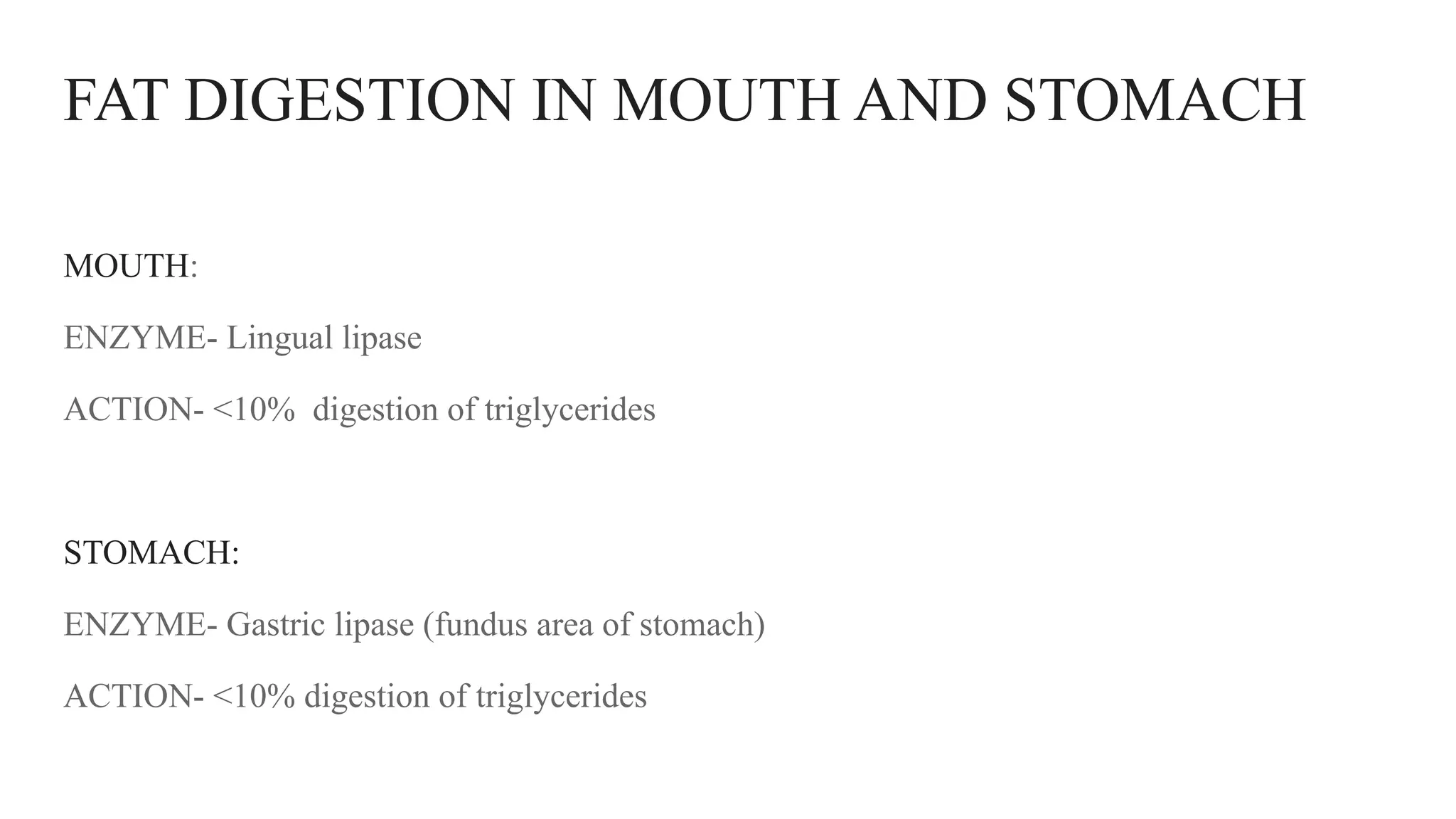 FAT DIGESTION IN MOUTH AND STOMACH

MOUTH:

ENZYME- Lingual lipase

ACTION- <10%  digestion of triglycerides

STOMACH:

ENZYME- Gastric lipase (fundus area of stomach)

ACTION- <10% digestion of triglycerides